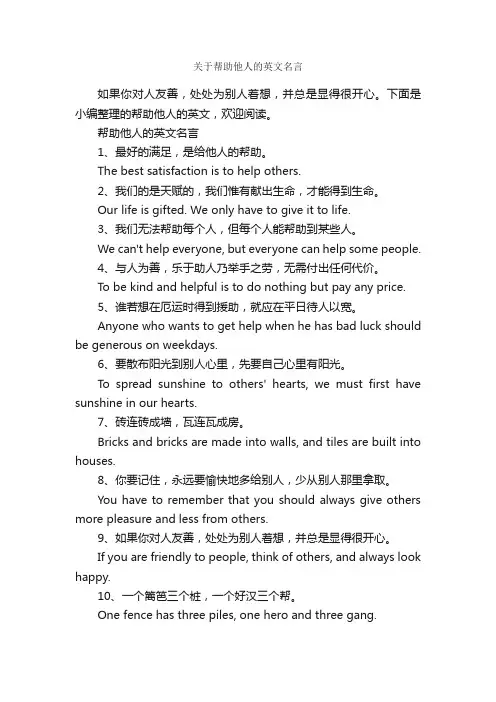 关于帮助他人的英文名言

如果你对人友善，处处为别人着想，并总是显得很开心。下面是小编整理的帮助他人的英文，欢迎阅读。

帮助他人的英文名言

1、最好的满足，是给他人的帮助。

The best satisfaction is to help others.

2、我们的是天赋的，我们惟有献出生命，才能得到生命。

Our life is gifted. We only have to give it to life.

3、我们无法帮助每个人，但每个人能帮助到某些人。

We can't help everyone, but everyone can help some people.

4、与人为善，乐于助人乃举手之劳，无需付出任何代价。

To be kind and helpful is to do nothing but pay any price.

5、谁若想在厄运时得到援助，就应在平日待人以宽。

Anyone who wants to get help when he has bad luck should be generous on weekdays.

6、要散布阳光到别人心里，先要自己心里有阳光。

To spread sunshine to others' hearts, we must first have sunshine in our hearts.

7、砖连砖成墙，瓦连瓦成房。

Bricks and bricks are made into walls, and tiles are built into houses.

8、你要记住，永远要愉快地多给别人，少从别人那里拿取。

You have to remember that you should always give others more pleasure and less from others.

9、如果你对人友善，处处为别人着想，并总是显得很开心。

If you are friendly to people, think of others, and always look happy.

10、一个篱笆三个桩，一个好汉三个帮。

One fence has three piles, one hero and three gang.